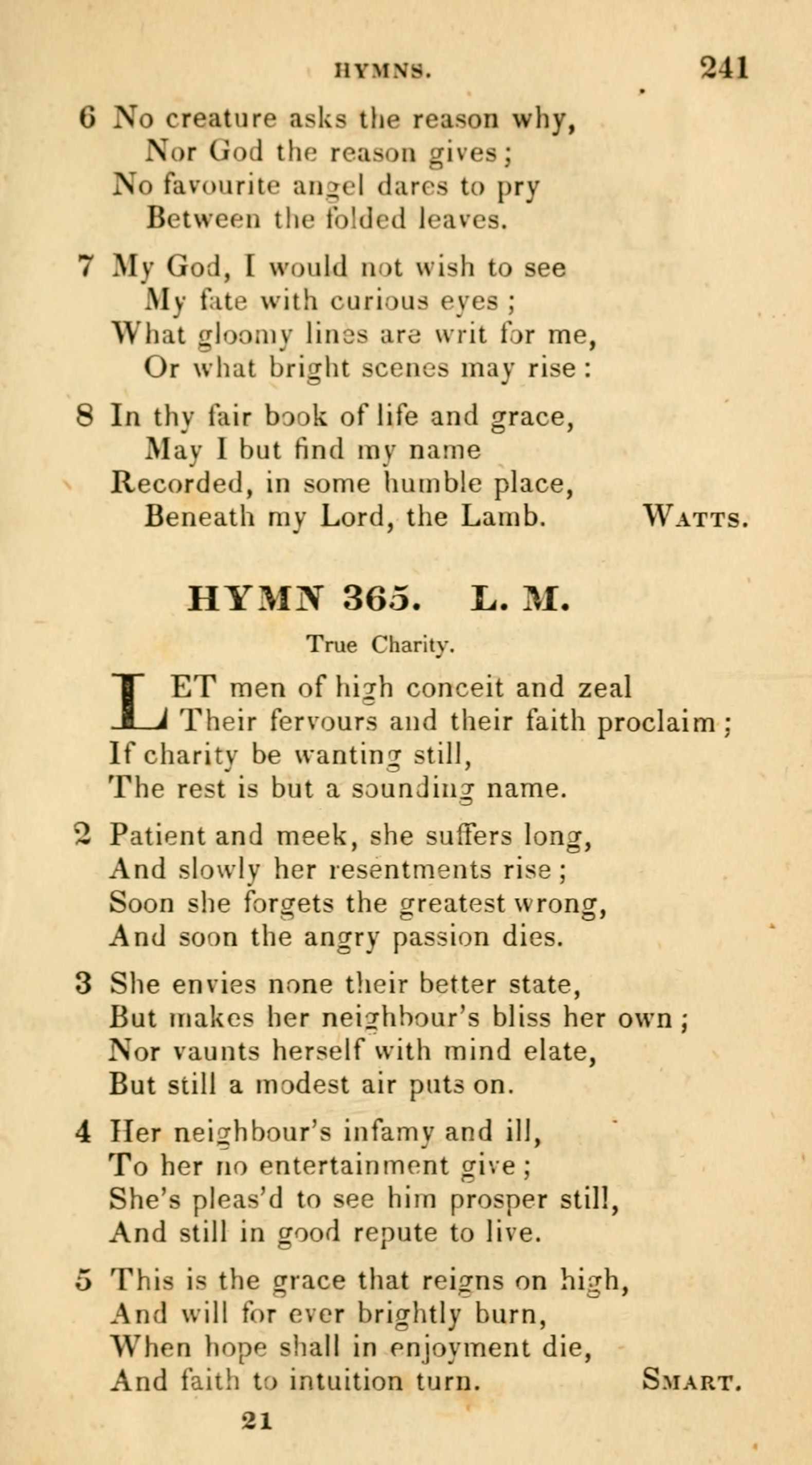 HYMNS. 241

6 No creature asks the reason why,
Nor God the reason gives;
No favourite angel dares to pry
Between the folded leaves.

7 My God, I would not wish to see
My fate with curious eyes;
What gloomy lines are writ for me,
Or what bright scenes may rise:

8 In thy fair book of life and grace,
May I but find my name
Recorded, in some humble place,
Beneath my Lord, the Lamb. WATTS.

HYMN 365. L. M.

True Charity.

LET men of high conceit and zeal
Their fervours and their faith proclaim;
If charity be wanting still,
The rest is but a sounding name.

2 Patient and meek, she suffers long,
And slowly her resentments rise;
Soon she forgets the greatest wrong,
And soon the angry passion dies.

3 She envies none their better state,
But makes her neighbour's bliss her own;
Nor vaunts herself with mind elate,
But still a modest air puts on.

4 Her neighbour's infamy and ill,
To her no entertainment give;
She's pleas'd to see him prosper still,
And still in good repute to live.

5 This is the grace that reigns on high,
And will for ever brightly burn,
When hope shall in enjoyment die,
And faith to intuition turn. SMART.

21